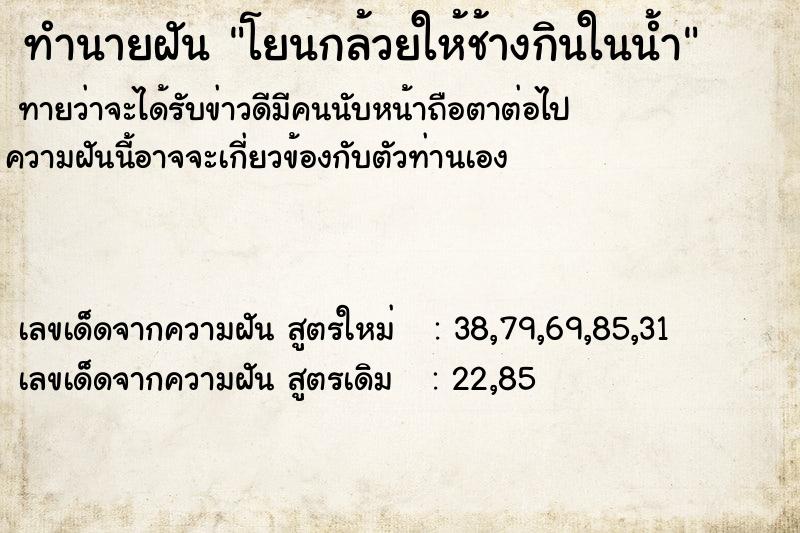 ทำนายฝัน "โยนกล้วยให้ช้างกินในน้ำ"

ทายว่าจะได้รับข่าวดีมีคนนับหน้าถือตาต่อไป ความฝันนี้อาจจะเกี่ยวข้องกับตัวท่านเอง

เลขเด็ดจากความฝัน สูตรใหม่ : 38,79,69,85,31
เลขเด็ดจากความฝัน สูตรเดิม : 22,85